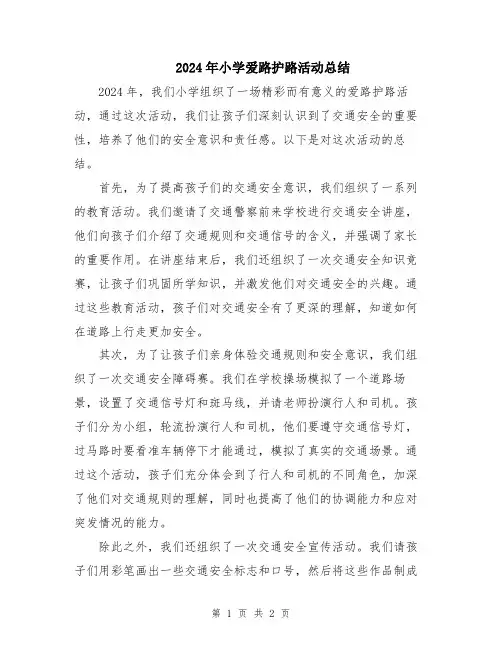 2024年小学爱路护路活动总结

2024年，我们小学组织了一场精彩而有意义的爱路护路活动，通过这次活动，我们让孩子们深刻认识到了交通安全的重要性，培养了他们的安全意识和责任感。以下是对这次活动的总结。

首先，为了提高孩子们的交通安全意识，我们组织了一系列的教育活动。我们邀请了交通警察前来学校进行交通安全讲座，他们向孩子们介绍了交通规则和交通信号的含义，并强调了家长的重要作用。在讲座结束后，我们还组织了一次交通安全知识竞赛，让孩子们巩固所学知识，并激发他们对交通安全的兴趣。通过这些教育活动，孩子们对交通安全有了更深的理解，知道如何在道路上行走更加安全。

其次，为了让孩子们亲身体验交通规则和安全意识，我们组织了一次交通安全障碍赛。我们在学校操场模拟了一个道路场景，设置了交通信号灯和斑马线，并请老师扮演行人和司机。孩子们分为小组，轮流扮演行人和司机，他们要遵守交通信号灯，过马路时要看准车辆停下才能通过，模拟了真实的交通场景。通过这个活动，孩子们充分体会到了行人和司机的不同角色，加深了他们对交通规则的理解，同时也提高了他们的协调能力和应对突发情况的能力。

除此之外，我们还组织了一次交通安全宣传活动。我们请孩子们用彩笔画出一些交通安全标志和口号，然后将这些作品制成

第 1 页 共 2 页